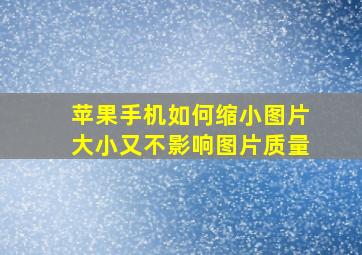 苹果手机如何缩小图片大小又不影响图片质量